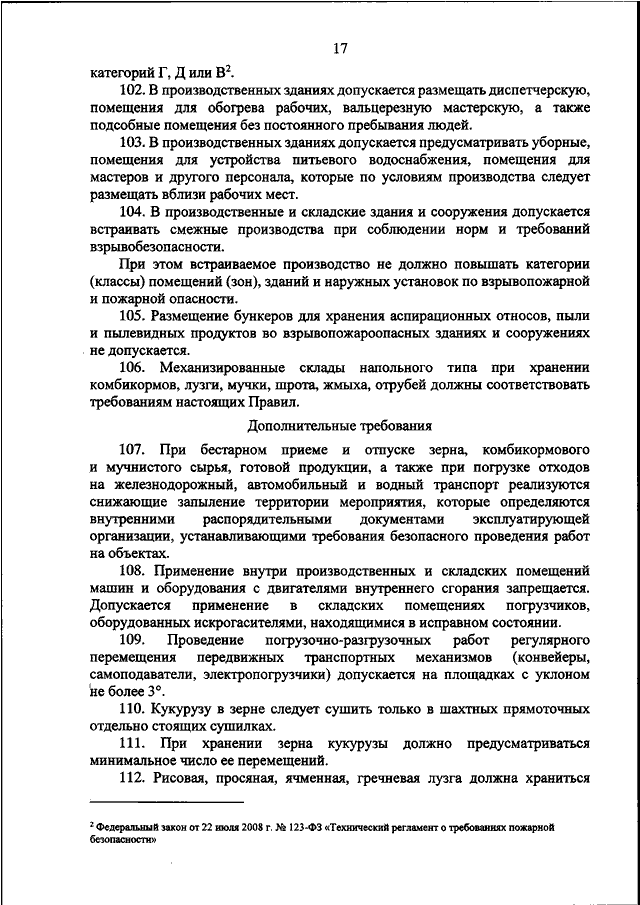 17

категорий Г, Д или В$^2$.

102. В производственных зданиях допускается размещать диспетчерскую, помещения для обогрева рабочих, вальцерезную мастерскую, а также подсобные помещения без постоянного пребывания людей.

103. В производственных зданиях допускается предусматривать уборные, помещения для устройства питьевого водоснабжения, помещения для мастеров и другого персонала, которые по условиям производства следует размещать вблизи рабочих мест.

104. В производственные и складские здания и сооружения допускается встраивать смежные производства при соблюдении норм и требований взрывобезопасности.

При этом встраиваемое производство не должно повышать категории (классы) помещений (зон), зданий и наружных установок по взрывопожарной и пожарной опасности.

105. Размещение бункеров для хранения аспирационных относов, пыли и пылевидных продуктов во взрывопожароопасных зданиях и сооружениях не допускается.

106. Механизированные склады напольного типа при хранении комбикормов, лузги, мучки, шрота, жмыха, отрубей должны соответствовать требованиям настоящих Правил.

Дополнительные требования

107. При бестарном приеме и отпуске зерна, комбикормового и мучнистого сырья, готовой продукции, а также при погрузке отходов на железнодорожный, автомобильный и водный транспорт реализуются снижающие запыление территории мероприятия, которые определяются внутренними распорядительными документами эксплуатирующей организации, устанавливающими требования безопасного проведения работ на объектах.

108. Применение внутри производственных и складских помещений машин и оборудования с двигателями внутреннего сгорания запрещается. Допускается применение в складских помещениях погрузчиков, оборудованных искрогасителями, находящимися в исправном состоянии.

109. Проведение погрузочно-разгрузочных работ регулярного перемещения передвижных транспортных механизмов (конвейеры, самоподаватели, электропогрузчики) допускается на площадках с уклоном не более 3°.

110. Кукурузу в зерне следует сушить только в шахтных прямоточных отдельно стоящих сушилках.

111. При хранении зерна кукурузы должно предусматриваться минимальное число ее перемещений.

112. Рисовая, просяная, ячменная, гречневая лузга должна храниться

$^2$ Федеральный закон от 22 июля 2008 г. № 123-ФЗ «Технический регламент о требованиях пожарной безопасности»